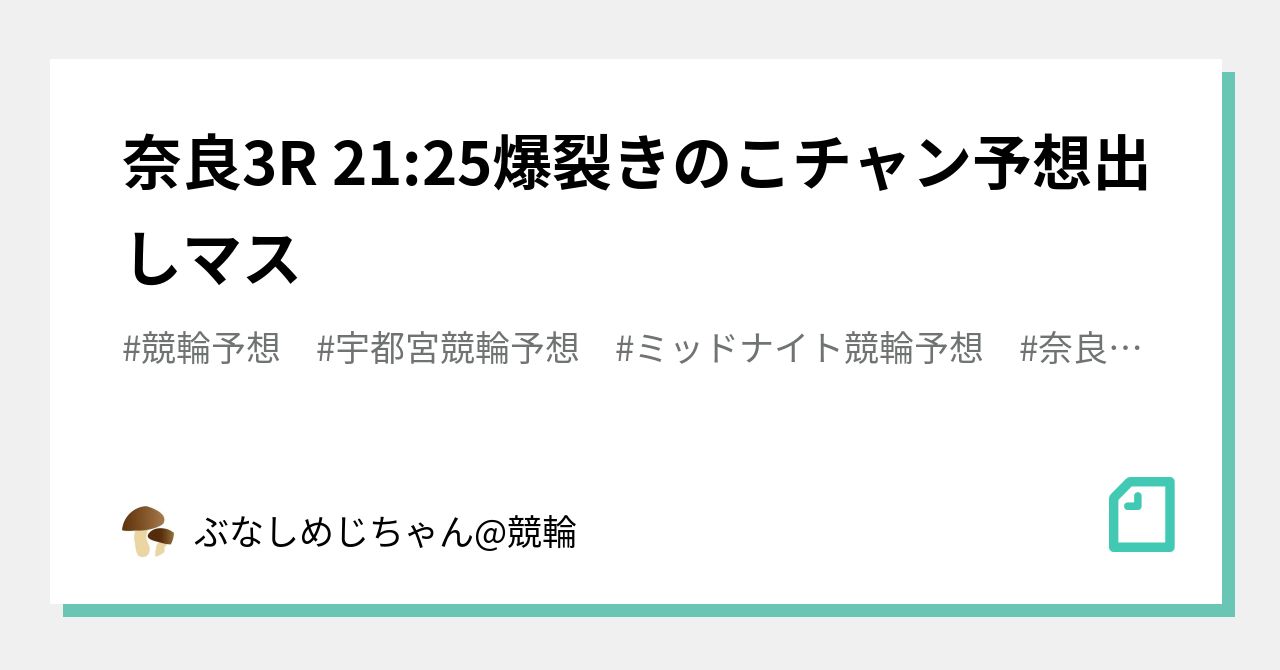 奈良3R 21:25爆裂きのこチャン予想出しマス

#競輪予想　#宇都宮競輪予想　#ミッドナイト競輪予想　#奈良…

ぶなしめじちゃん@競輪